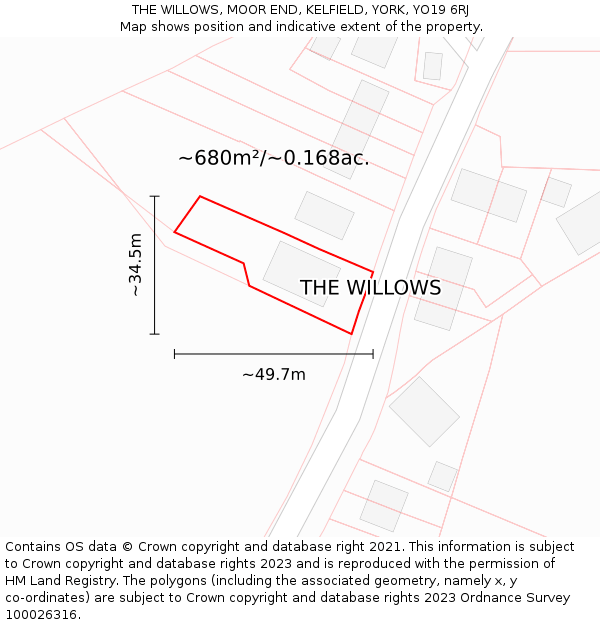 THE WILLOWS, MOOR END, KELFIELD, YORK, YO19 6RJ
Map shows position and indicative extent of the property.

~680m²/~0.168ac.

~34.5m

THE WILLOWS

~49.7m

Contains OS data © Crown copyright and database right 2021. This information is subject to Crown copyright and database rights 2023 and is reproduced with the permission of HM Land Registry. The polygons (including the associated geometry, namely x, y co-ordinates) are subject to Crown copyright and database rights 2023 Ordnance Survey 100026316.